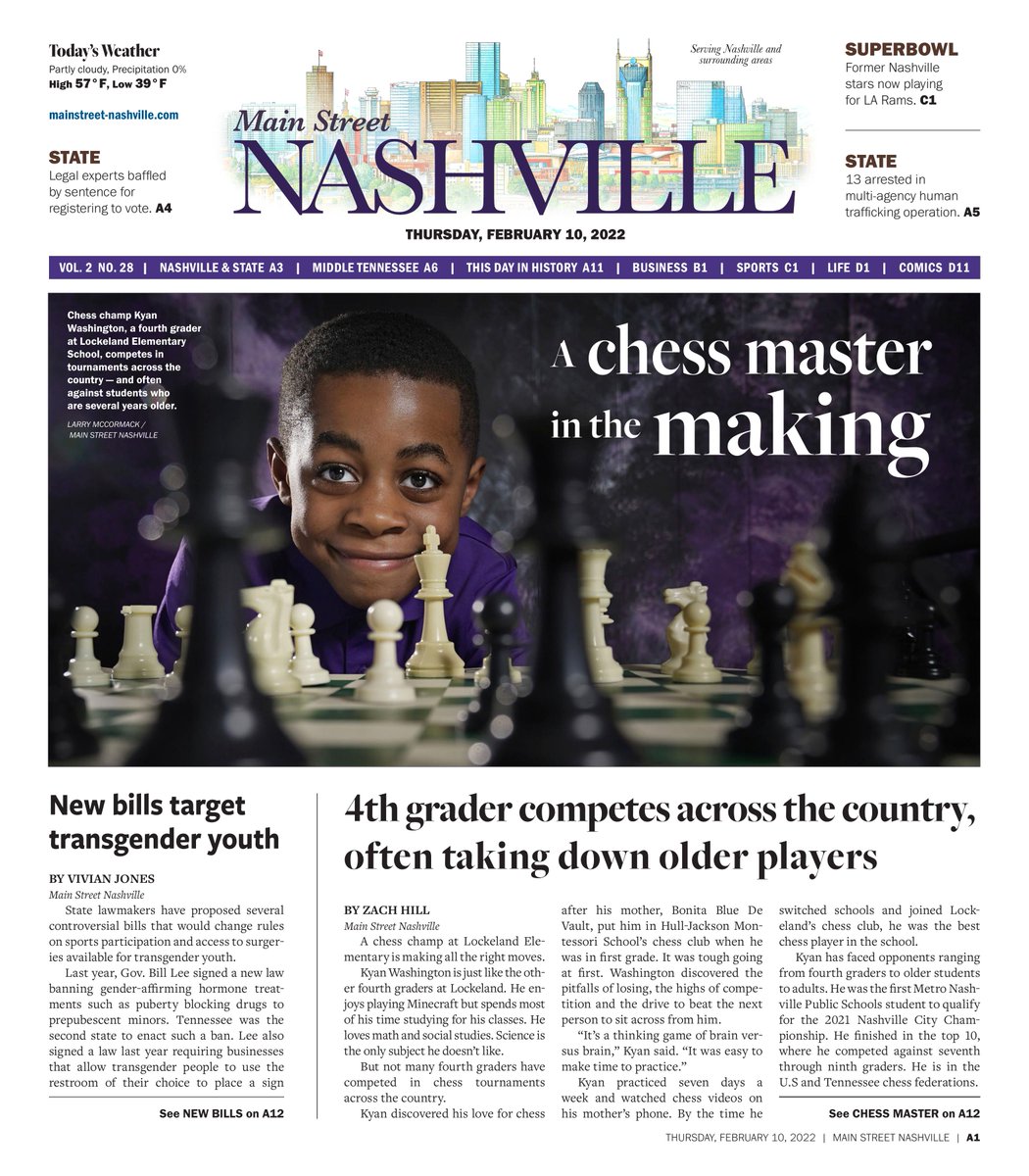 Today's Weather
Partly cloudy, Precipitation 0%
High 57°F, Low 39°F

mainstreet-nashville.com

STATE
Legal experts baffled by sentence for registering to vote. A4

Serving Nashville and surrounding areas

Main Street
NASHVILLE

THURSDAY, FEBRUARY 10, 2022

SUPERBOWL
Former Nashville stars now playing for LA Rams. C1

STATE
13 arrested in multi-agency human trafficking operation. A5

VOL. 2 NO. 28 | NASHVILLE & STATE A3 | MIDDLE TENNESSEE A6 | THIS DAY IN HISTORY A11 | BUSINESS B1 | SPORTS C1 | LIFE D1 | COMICS D11

Chess champ Kyan Washington, a fourth grader at Lockeland Elementary School, competes in tournaments across the country — and often against students who are several years older.

LARRY MCCORMACK / MAIN STREET NASHVILLE

A chess master in the making

New bills target transgender youth

BY VIVIAN JONES
Main Street Nashville

State lawmakers have proposed several controversial bills that would change rules on sports participation and access to surgeries available for transgender youth.

Last year, Gov. Bill Lee signed a new law banning gender-affirming hormone treatments such as puberty blocking drugs to prepubescent minors. Tennessee was the second state to enact such a ban. Lee also signed a law last year requiring businesses that allow transgender people to use the restroom of their choice to place a sign

See NEW BILLS on A12

4th grader competes across the country, often taking down older players

BY ZACH HILL
Main Street Nashville

A chess champ at Lockeland Elementary is making all the right moves.

Kyan Washington is just like the other fourth graders at Lockeland. He enjoys playing Minecraft but spends most of his time studying for his classes. He loves math and social studies. Science is the only subject he doesn't like.

But not many fourth graders have competed in chess tournaments across the country.

Kyan discovered his love for chess after his mother, Bonita Blue De Vault, put him in Hull-Jackson Montessori School's chess club when he was in first grade. It was tough going at first. Washington discovered the pitfalls of losing, the highs of competition and the drive to beat the next person to sit across from him.

"It's a thinking game of brain versus brain," Kyan said. "It was easy to make time to practice."

Kyan practiced seven days a week and watched chess videos on his mother's phone. By the time he switched schools and joined Lockeland's chess club, he was the best chess player in the school.

Kyan has faced opponents ranging from fourth graders to older students to adults. He was the first Metro Nashville Public Schools student to qualify for the 2021 Nashville City Championship. He finished in the top 10, where he competed against seventh through ninth graders. He is in the U.S and Tennessee chess federations.

See CHESS MASTER on A12

THURSDAY, FEBRUARY 10, 2022 | MAIN STREET NASHVILLE | A1